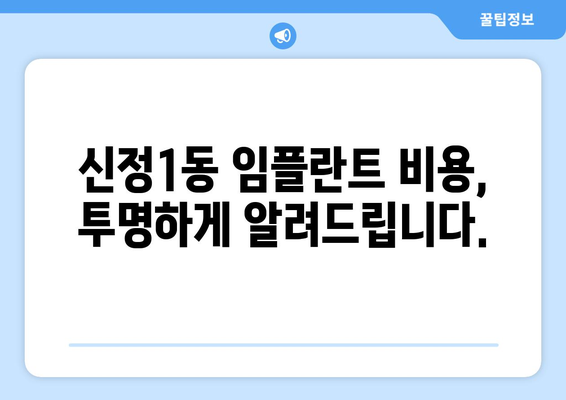 꿀팁정보

신정1동 임플란트 비용, 투명하게 알려드립니다.